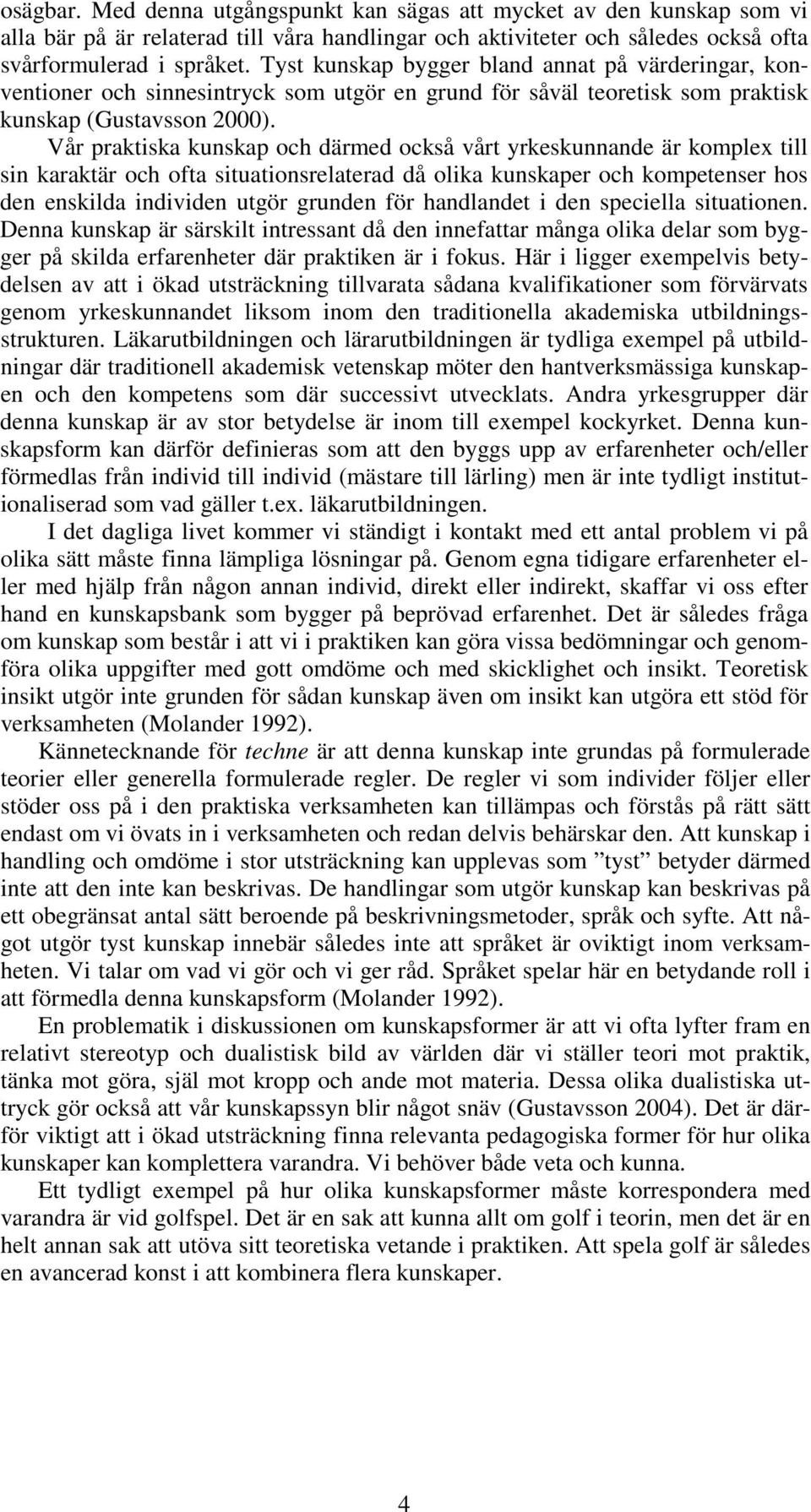 osägbar. Med denna utgångspunkt kan sägas att mycket av den kunskap som vi alla bär på är relaterad till våra handlingar och aktiviteter och således också ofta svårformulerad i språket. Tyst kunskap bygger bland annat på värderingar, konventioner och sinnesintryck som utgör en grund för såväl teoretisk som praktisk kunskap (Gustavsson 2000).

Vår praktiska kunskap och därmed också vårt yrkeskunnande är komplex till sin karaktär och ofta situationsrelaterad då olika kunskaper och kompetenser hos den enskilda individen utgör grunden för handlandet i den speciella situationen. Denna kunskap är särskilt intressant då den innefattar många olika delar som bygger på skilda erfarenheter där praktiken är i fokus. Här i ligger exempelvis betydelsen av att i ökad utsträckning tillvarata sådana kvalifikationer som förvärvats genom yrkeskunnandet liksom inom den traditionella akademiska utbildningsstrukturen. Läkarutbildningen och lärarutbildningen är tydliga exempel på utbildningar där traditionell akademisk vetenskap möter den hantverksmässiga kunskapen och den kompetens som där successivt utvecklats. Andra yrkesgrupper där denna kunskap är av stor betydelse är inom till exempel kockyrket. Denna kunskapsform kan därför definieras som att den byggs upp av erfarenheter och/eller förmedlas från individ till individ (mästare till lärling) men är inte tydligt institutionaliserad som vad gäller t.ex. läkarutbildningen.

I det dagliga livet kommer vi ständigt i kontakt med ett antal problem vi på olika sätt måste finna lämpliga lösningar på. Genom egna tidigare erfarenheter eller med hjälp från någon annan individ, direkt eller indirekt, skaffar vi oss efter hand en kunskapsbank som bygger på beprövad erfarenhet. Det är således fråga om kunskap som består i att vi i praktiken kan göra vissa bedömningar och genomföra olika uppgifter med gott omdöme och med skicklighet och insikt. Teoretisk insikt utgör inte grunden för sådan kunskap även om insikt kan utgöra ett stöd för verksamheten (Molander 1992).

Kännetecknande för techne är att denna kunskap inte grundas på formulerade teorier eller generella formulerade regler. De regler vi som individer följer eller stöder oss på i den praktiska verksamheten kan tillämpas och förstås på rätt sätt endast om vi övats in i verksamheten och redan delvis behärskar den. Att kunskap i handling och omdöme i stor utsträckning kan upplevas som ”tyst” betyder därmed inte att den inte kan beskrivas. De handlingar som utgör kunskap kan beskrivas på ett obegränsat antal sätt beroende på beskrivningsmetoder, språk och syfte. Att något utgör tyst kunskap innebär således inte att språket är oviktigt inom verksamheten. Vi talar om vad vi gör och vi ger råd. Språket spelar här en betydande roll i att förmedla denna kunskapsform (Molander 1992).

En problematik i diskussionen om kunskapsformer är att vi ofta lyfter fram en relativt stereotyp och dualistisk bild av världen där vi ställer teori mot praktik, tänka mot göra, själ mot kropp och ande mot materia. Dessa olika dualistiska uttryck gör också att vår kunskapssyn blir något snäv (Gustavsson 2004). Det är därför viktigt att i ökad utsträckning finna relevanta pedagogiska former för hur olika kunskaper kan komplettera varandra. Vi behöver både veta och kunna.

Ett tydligt exempel på hur olika kunskapsformer måste korrespondera med varandra är vid golfspel. Det är en sak att kunna allt om golf i teorin, men det är en helt annan sak att utöva sitt teoretiska vetande i praktiken. Att spela golf är således en avancerad konst i att kombinera flera kunskaper.

4